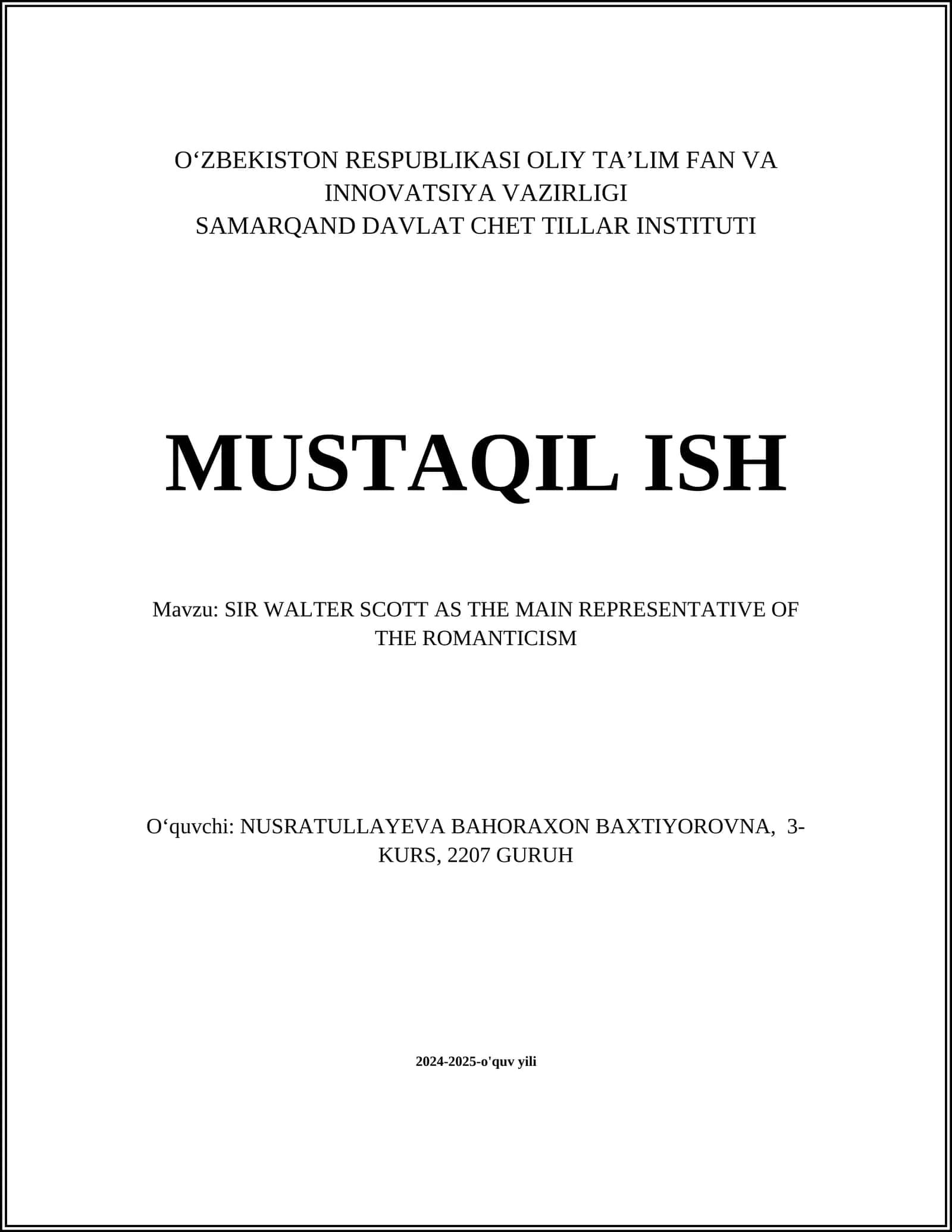 O‘ZBEKISTON RESPUBLIKASI OLIY TA’LIM FAN VA INNOVATSIYA VAZIRLIGI
SAMARQAND DAVLAT CHET TILLAR INSTITUTI

MUSTAQIL ISH

Mavzu: SIR WALTER SCOTT AS THE MAIN REPRESENTATIVE OF THE ROMANTICISM

O‘quvchi: NUSRATULLAYEVA BAHORAXON BAXTIYOROVNA, 3-KURS, 2207 GURUH

2024-2025-o'quv yili